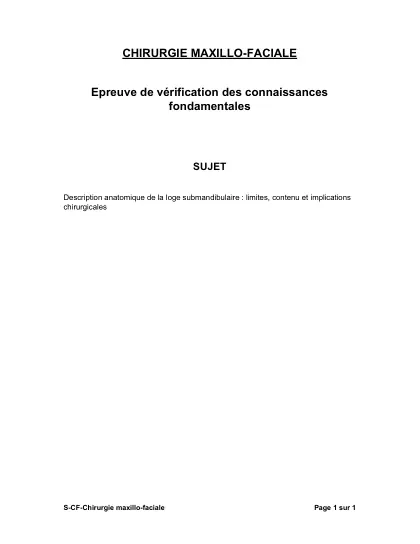 CHIRURGIE MAXILLO-FACIALE

Epreuve de vérification des connaissances fondamentales

SUJET

Description anatomique de la loge submandibulaire : limites, contenu et implications chirurgicales

S-CF-Chirurgie maxillo-faciale

Page 1 sur 1